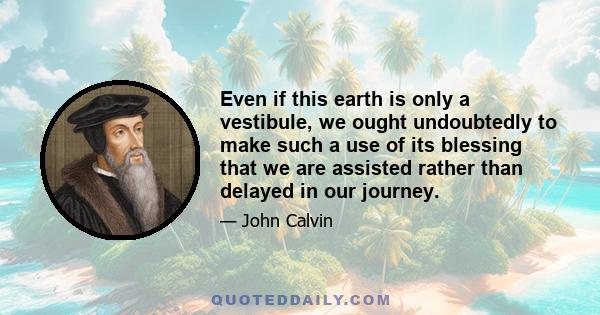 Even if this earth is only a vestibule, we ought undoubtedly to make such a use of its blessing that we are assisted rather than delayed in our journey.

— John Calvin

QUOTEDDAILY.COM